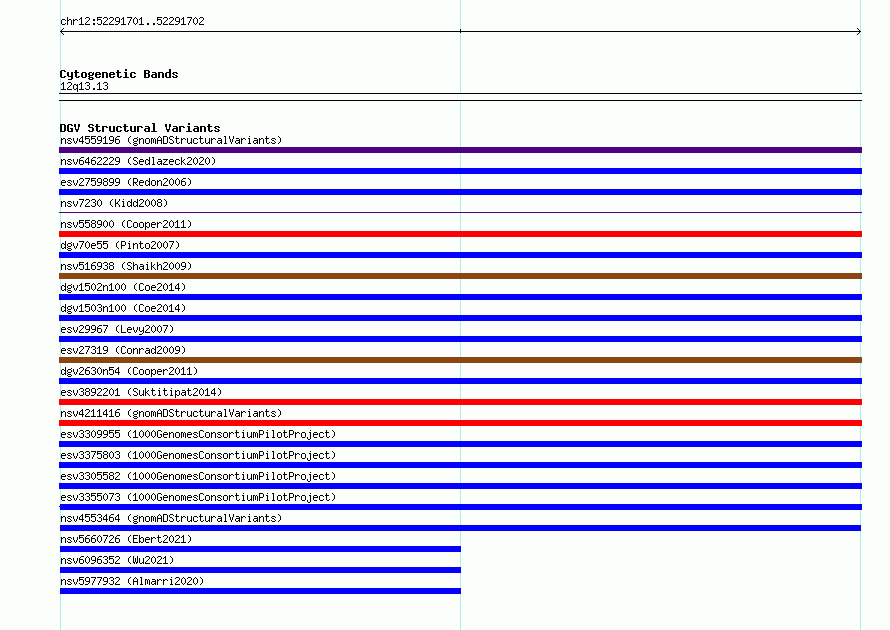 chr12:52291701..52291702

Cytogenetic Bands
12q13.13

DGV Structural Variants
nsv4559196 (gnomADStructuralVariants)
nsv6462229 (Sedlazeck2020)
esv2759899 (Redon2006)
nsv7230 (Kidd2008)
nsv558900 (Cooper2011)
dgv70e55 (Pinto2007)
nsv516938 (Shaikh2009)
dgv1502n100 (Coe2014)
dgv1503n100 (Coe2014)
esv29967 (Levy2007)
esv27319 (Conrad2009)
dgv2630n54 (Cooper2011)
esv3892201 (Suktitipat2014)
nsv4211416 (gnomADStructuralVariants)
esv3309955 (1000GenomesConsortiumPilotProject)
esv3375803 (1000GenomesConsortiumPilotProject)
esv3305582 (1000GenomesConsortiumPilotProject)
esv3355073 (1000GenomesConsortiumPilotProject)
nsv4553464 (gnomADStructuralVariants)
nsv5660726 (Ebert2021)
nsv6096352 (Wu2021)
nsv5977932 (Almarri2020)